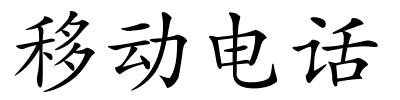 移动电话